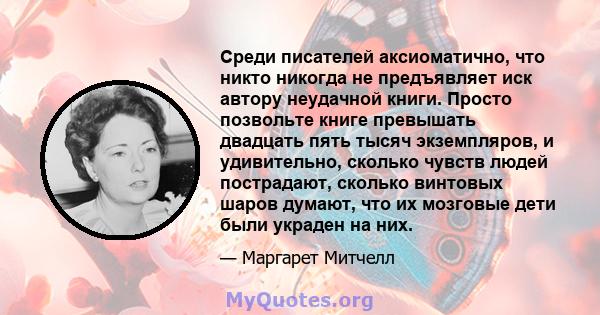 Среди писателей аксиоматично, что никто никогда не предъявляет иск автору неудачной книги. Просто позвольте книге превышать двадцать пять тысяч экземпляров, и удивительно, сколько чувств людей пострадают, сколько винтовых шаров думают, что их мозговые дети были украден на них.

— Маргарет Митчелл

MyQuotes.org